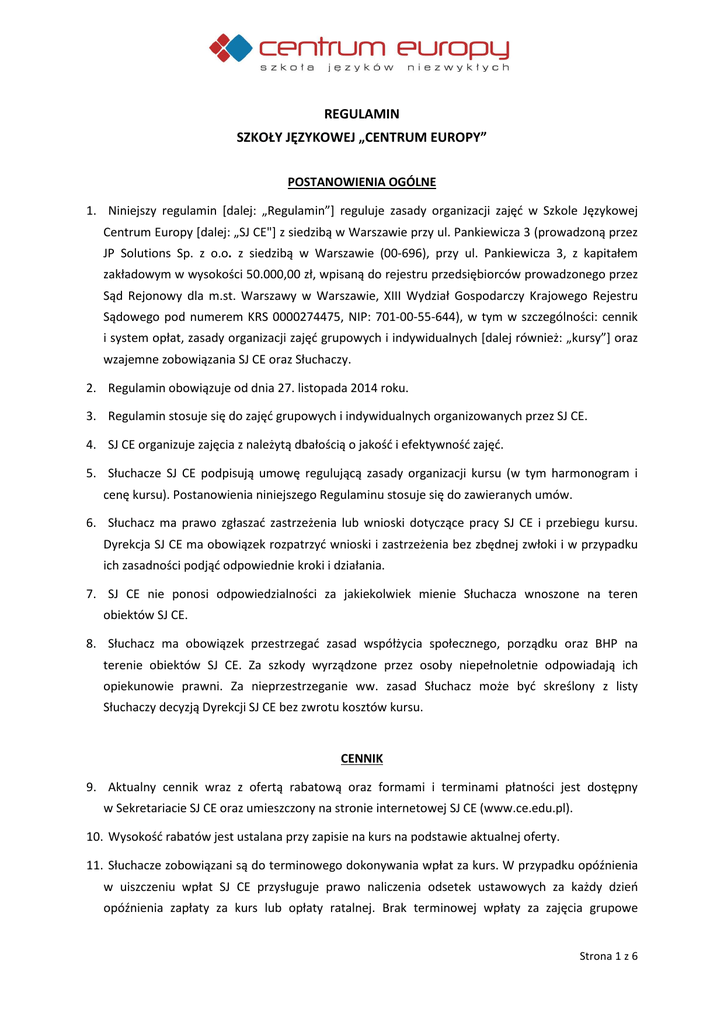 centrum europy
szkoła języków niezwykłych

REGULAMIN
SZKOŁY JĘZYKOWEJ „CENTRUM EUROPY"

POSTANOWIENIA OGÓLNE

1. Niniejszy regulamin [dalej: „Regulamin"] reguluje zasady organizacji zajęć w Szkole Językowej Centrum Europy [dalej: „SJ CE"] z siedzibą w Warszawie przy ul. Pankiewicza 3 (prowadzoną przez JP Solutions Sp. z o.o. z siedzibą w Warszawie (00-696), przy ul. Pankiewicza 3, z kapitałem zakładowym w wysokości 50.000,00 zł, wpisaną do rejestru przedsiębiorców prowadzonego przez Sąd Rejonowy dla m.st. Warszawy w Warszawie, XIII Wydział Gospodarczy Krajowego Rejestru Sądowego pod numerem KRS 0000274475, NIP: 701-00-55-644), w tym w szczególności: cennik i system opłat, zasady organizacji zajęć grupowych i indywidualnych [dalej również: „kursy"] oraz wzajemne zobowiązania SJ CE oraz Słuchaczy.

2. Regulamin obowiązuje od dnia 27. listopada 2014 roku.

3. Regulamin stosuje się do zajęć grupowych i indywidualnych organizowanych przez SJ CE.

4. SJ CE organizuje zajęcia z należytą dbałością o jakość i efektywność zajęć.

5. Słuchacze SJ CE podpisują umowę regulującą zasady organizacji kursu (w tym harmonogram i cenę kursu). Postanowienia niniejszego Regulaminu stosuje się do zawieranych umów.

6. Słuchacz ma prawo zgłaszać zastrzeżenia lub wnioski dotyczące pracy SJ CE i przebiegu kursu. Dyrekcja SJ CE ma obowiązek rozpatrzyć wnioski i zastrzeżenia bez zbędnej zwłoki i w przypadku ich zasadności podjąć odpowiednie kroki i działania.

7. SJ CE nie ponosi odpowiedzialności za jakiekolwiek mienie Słuchacza wnoszone na teren obiektów SJ CE.

8. Słuchacz ma obowiązek przestrzegać zasad współżycia społecznego, porządku oraz BHP na terenie obiektów SJ CE. Za szkody wyrządzone przez osoby niepełnoletnie odpowiadają ich opiekunowie prawni. Za nieprzestrzeganie ww. zasad Słuchacz może być skreślony z listy Słuchaczy decyzją Dyrekcji SJ CE bez zwrotu kosztów kursu.

CENNIK

9. Aktualny cennik wraz z ofertą rabatową oraz formami i terminami płatności jest dostępny w Sekretariacie SJ CE oraz umieszczony na stronie internetowej SJ CE (www.ce.edu.pl).

10. Wysokość rabatów jest ustalana przy zapisie na kurs na podstawie aktualnej oferty.

11. Słuchacze zobowiązani są do terminowego dokonywania wpłat za kurs. W przypadku opóźnienia w uiszczeniu wpłat SJ CE przysługuje prawo naliczenia odsetek ustawowych za każdy dzień opóźnienia zapłaty za kurs lub opłaty ratalnej. Brak terminowej wpłaty za zajęcia grupowe

Strona 1 z 6